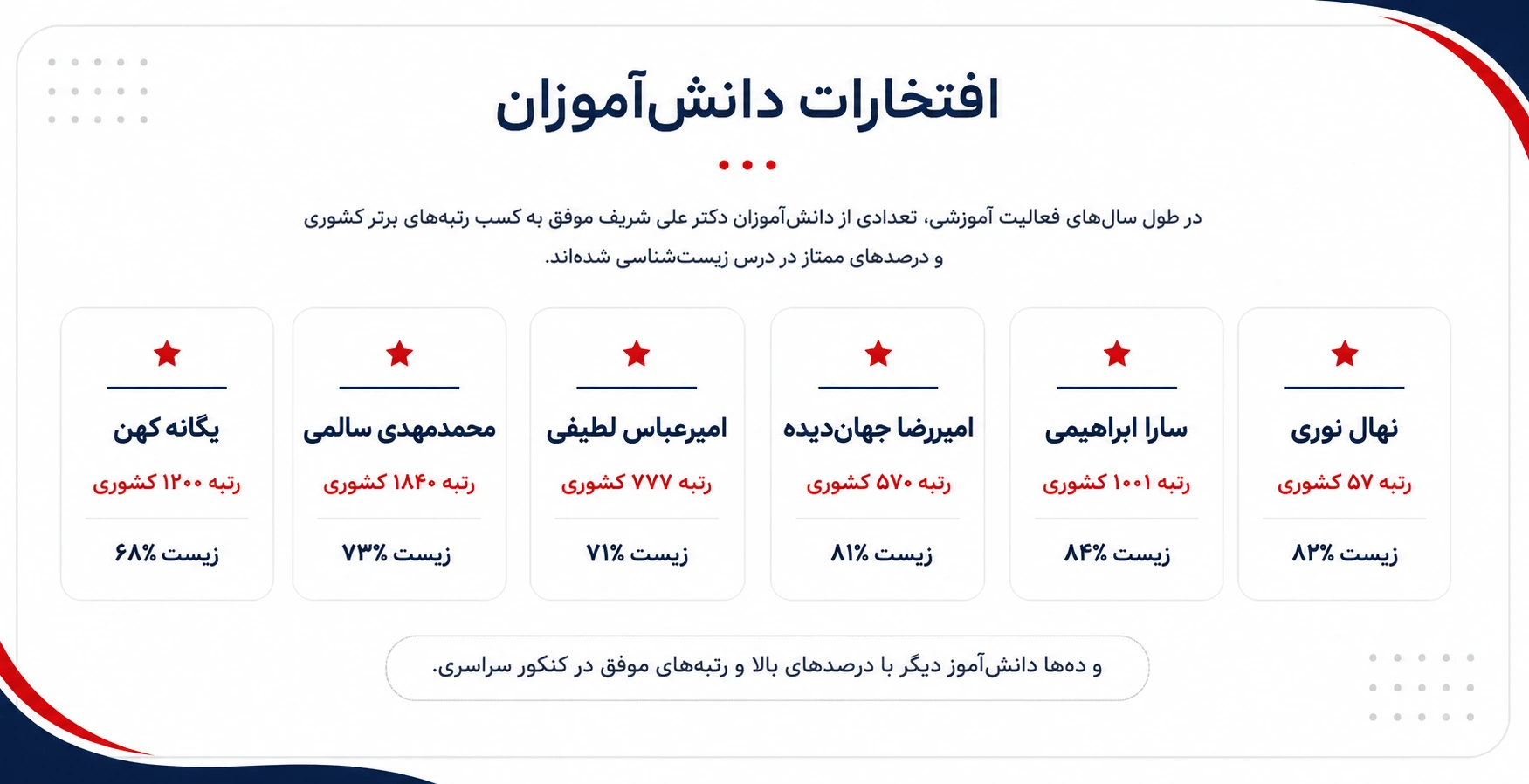 افتخارات دانش‌آموزان

در طول سال‌های فعالیت آموزشی، تعدادی از دانش‌آموزان دکتر علی شریف موفق به کسب رتبه‌های برتر کشوری و درصدهای ممتاز در درس زیست‌شناسی شده‌اند.

نهال نوری
رتبه ۵۷ کشوری
زیست ۸۲%

سارا ابراهیمی
رتبه ۱۰۰۱ کشوری
زیست ۸۴%

امیررضا جهان‌دیده
رتبه ۵۷۰ کشوری
زیست ۸۱%

امیرعباس لطیفی
رتبه ۷۷۷ کشوری
زیست ۷۱%

محمدمهدی سالمی
رتبه ۱۸۴۰ کشوری
زیست ۷۳%

یگانه کهن
رتبه ۱۲۰۰ کشوری
زیست ۶۸%

و ده‌ها دانش‌آموز دیگر با درصدهای بالا و رتبه‌های موفق در کنکور سراسری.